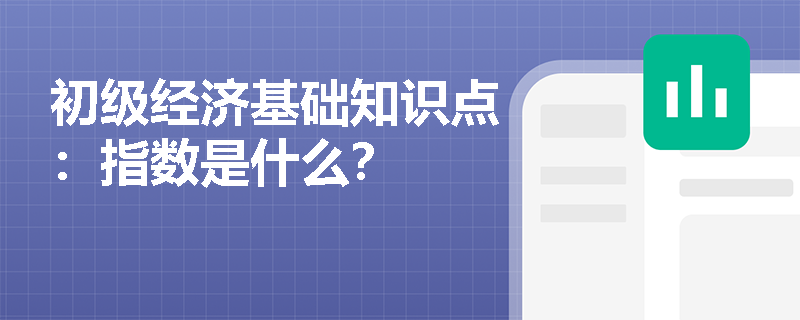 初级经济基础知识点：指数是什么？